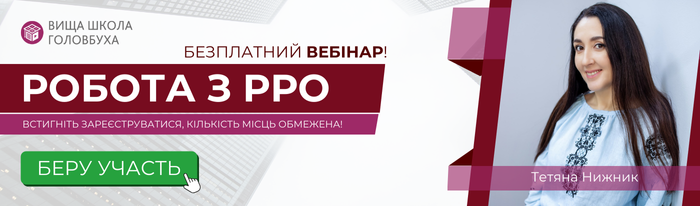 ВИЩА ШКОЛА
ГОЛОВБУХА

БЕЗПЛАТНИЙ ВЕБІНАР!

РОБОТА З РРО

ВСТИГНІТЬ ЗАРЕЄСТРУВАТИСЯ, КІЛЬКІСТЬ МІСЦЬ ОБМЕЖЕНА!

БЕРУ УЧАСТЬ

Тетяна Нижник